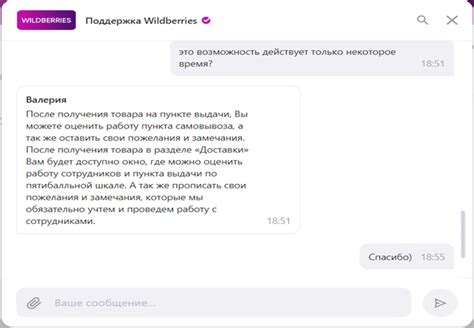 WILDBERRIES

Поддержка Wildberries

это возможность действует только некоторое время? 18:51

Валерия
После получения товара на пункте выдачи, Вы можете оценить работу пункта самовывоза, а так же оставить свои пожелания и замечания. После получения товара в разделе «Доставки» Вам будет доступно окно, где можно оценить работу сотрудников и пункта выдачи по пятибалльной шкале. А так же прописать свои пожелания и замечания, которые мы обязательно учтем и проведем работу с сотрудниками. 18:51

Спасибо) 18:55

Ваше сообщение...